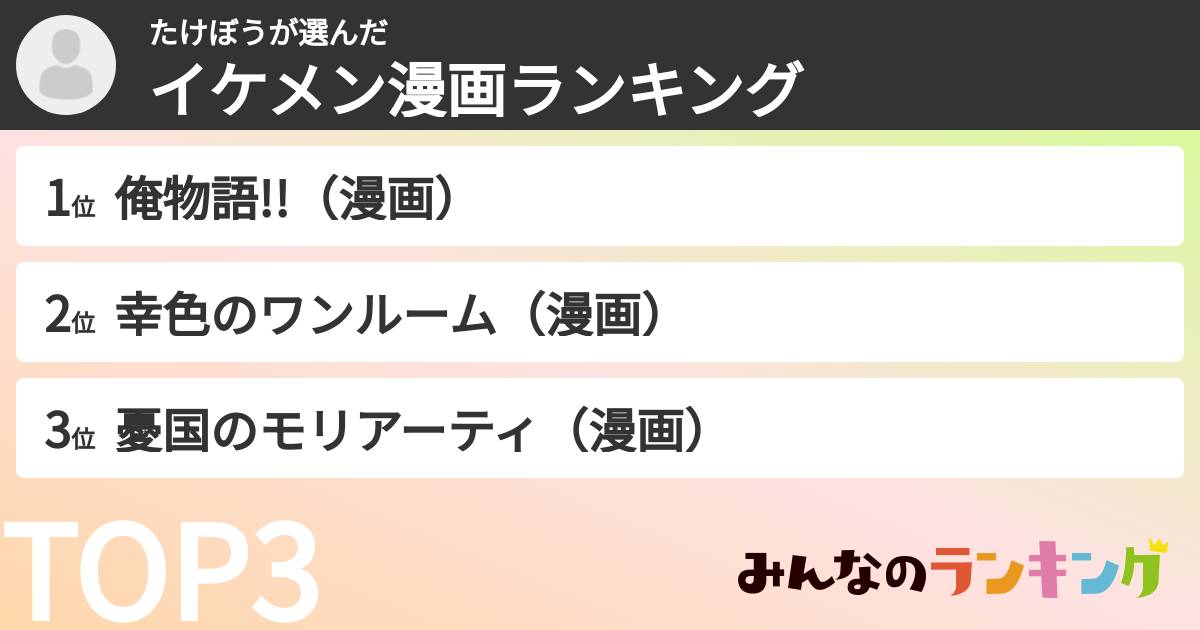 たけぼうが選んだ
イケメン漫画ランキング

1位 俺物語!!（漫画）

2位 幸色のワンルーム（漫画）

3位 憂国のモリアーティ（漫画）

TOP3

みんなのランキング